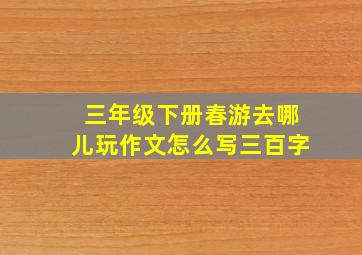 三年级下册春游去哪儿玩作文怎么写三百字